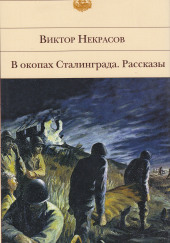 Виктор Некрасов

В окопах Сталинграда. Рассказы